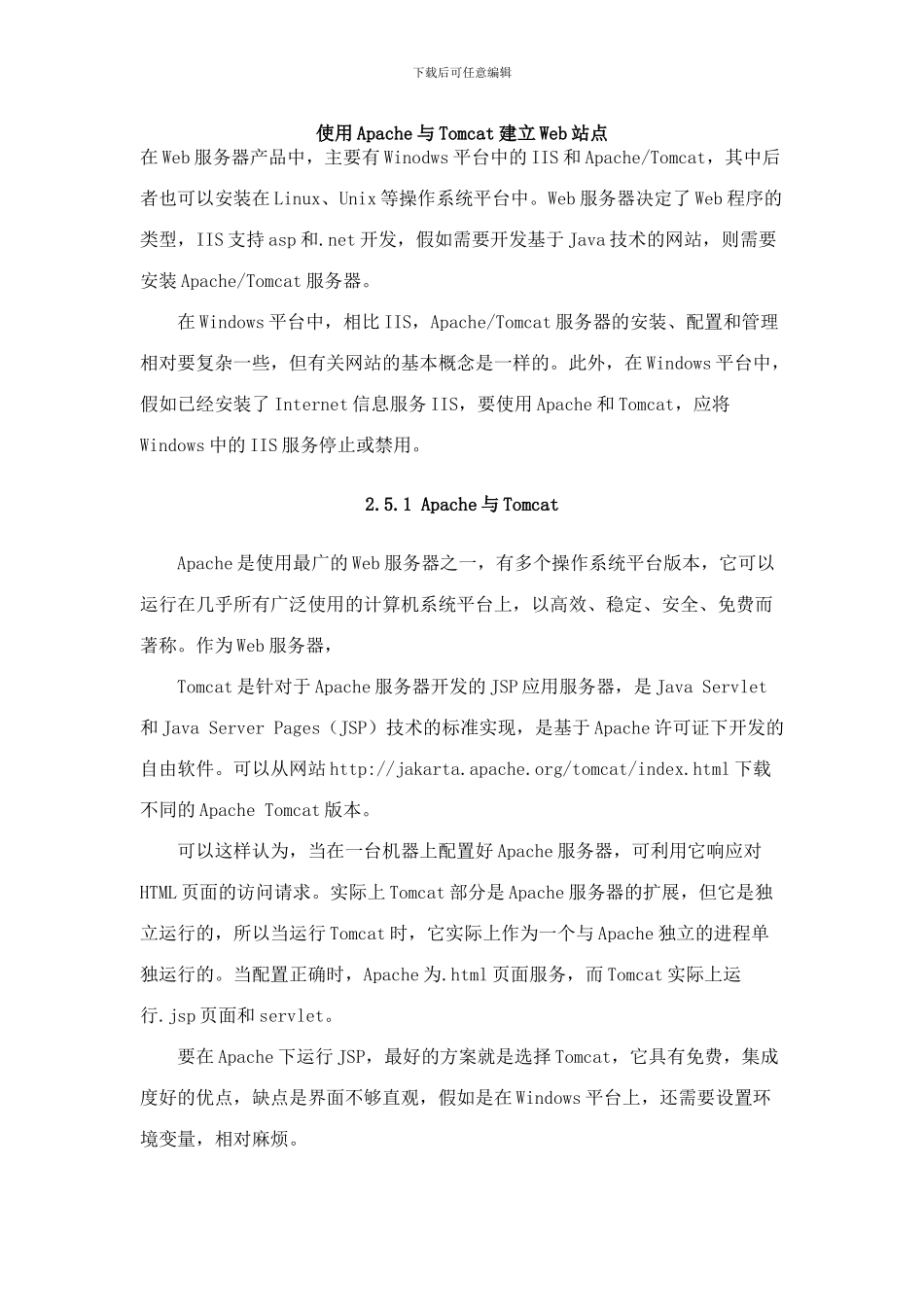 下载后可任意编辑

使用Apache与Tomcat建立Web站点

在Web服务器产品中，主要有Winodws平台中的IIS和Apache/Tomcat，其中后者也可以安装在Linux、Unix等操作系统平台中。Web服务器决定了Web程序的类型，IIS支持asp和.net开发，假如需要开发基于Java技术的网站，则需要安装Apache/Tomcat服务器。

在Windows平台中，相比IIS，Apache/Tomcat服务器的安装、配置和管理相对要复杂一些，但有关网站的基本概念是一样的。此外，在Windows平台中，假如已经安装了Internet信息服务IIS，要使用Apache和Tomcat，应将Windows中的IIS服务停止或禁用。

2.5.1 Apache与Tomcat

Apache是使用最广的Web服务器之一，有多个操作系统平台版本，它可以运行在几乎所有广泛使用的计算机系统平台上，以高效、稳定、安全、免费而著称。作为Web服务器，

Tomcat是针对于Apache服务器开发的JSP应用服务器，是Java Servlet和Java Server Pages（JSP）技术的标准实现，是基于Apache许可证下开发的自由软件。可以从网站http://jakarta.apache.org/tomcat/index.html下载不同的Apache Tomcat版本。

可以这样认为，当在一台机器上配置好Apache服务器，可利用它响应对HTML页面的访问请求。实际上Tomcat部分是Apache服务器的扩展，但它是独立运行的，所以当运行Tomcat时，它实际上作为一个与Apache独立的进程单独运行的。当配置正确时，Apache为.html页面服务，而Tomcat实际上运行.jsp页面和servlet。

要在Apache下运行JSP，最好的方案就是选择Tomcat，它具有免费，集成度好的优点，缺点是界面不够直观，假如是在Windows平台上，还需要设置环境变量，相对麻烦。